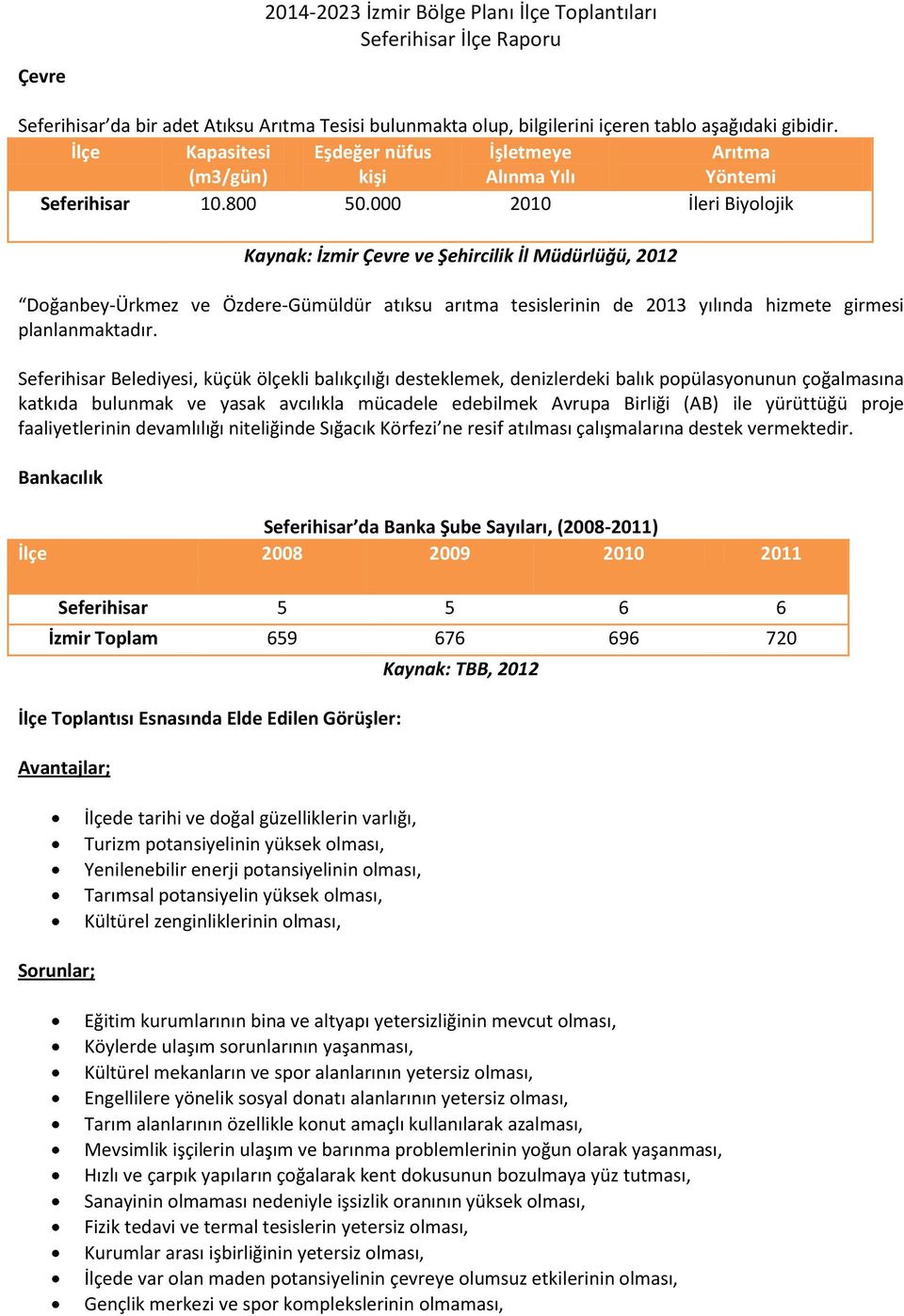 2014-2023 İzmir Bölge Planı İlçe Toplantıları
Seferihisar İlçe Raporu

Çevre

Seferihisar'da bir adet Atıksu Arıtma Tesisi bulunmakta olup, bilgilerini içeren tablo aşağıdaki gibidir.

| İlçe | Kapasitesi (m3/gün) | Eşdeğer nüfus kişi | İşletmeye Alınma Yılı | Arıtma Yöntemi |
|---|---|---|---|---|
| Seferihisar | 10.800 | 50.000 | 2010 | İleri Biyolojik |

Kaynak: İzmir Çevre ve Şehircilik İl Müdürlüğü, 2012

"Doğanbey-Ürkmez ve Özdere-Gümüldür atıksu arıtma tesislerinin de 2013 yılında hizmete girmesi planlanmaktadır.

Seferihisar Belediyesi, küçük ölçekli balıkçılığı desteklemek, denizlerdeki balık popülasyonunun çoğalmasına katkıda bulunmak ve yasak avcılıkla mücadele edebilmek Avrupa Birliği (AB) ile yürüttüğü proje faaliyetlerinin devamlılığı niteliğinde Sığacık Körfezi'ne resif atılması çalışmalarına destek vermektedir.

Bankacılık

Seferihisar'da Banka Şube Sayıları, (2008-2011)

| İlçe | 2008 | 2009 | 2010 | 2011 |
|---|---|---|---|---|
| Seferihisar | 5 | 5 | 6 | 6 |
| İzmir Toplam | 659 | 676 | 696 | 720 |

Kaynak: TBB, 2012

İlçe Toplantısı Esnasında Elde Edilen Görüşler:

Avantajlar;

• İlçede tarihi ve doğal güzelliklerin varlığı,
• Turizm potansiyelinin yüksek olması,
• Yenilenebilir enerji potansiyelinin olması,
• Tarımsal potansiyelin yüksek olması,
• Kültürel zenginliklerinin olması,

Sorunlar;

• Eğitim kurumlarının bina ve altyapı yetersizliğinin mevcut olması,
• Köylerde ulaşım sorunlarının yaşanması,
• Kültürel mekanların ve spor alanlarının yetersiz olması,
• Engellilere yönelik sosyal donatı alanlarının yetersiz olması,
• Tarım alanlarının özellikle konut amaçlı kullanılarak azalması,
• Mevsimlik işçilerin ulaşım ve barınma problemlerinin yoğun olarak yaşanması,
• Hızlı ve çarpık yapıların çoğalarak kent dokusunun bozulmaya yüz tutması,
• Sanayinin olmaması nedeniyle işsizlik oranının yüksek olması,
• Fizik tedavi ve termal tesislerin yetersiz olması,
• Kurumlar arası işbirliğinin yetersiz olması,
• İlçede var olan maden potansiyelinin çevreye olumsuz etkilerinin olması,
• Gençlik merkezi ve spor komplekslerinin olmaması,